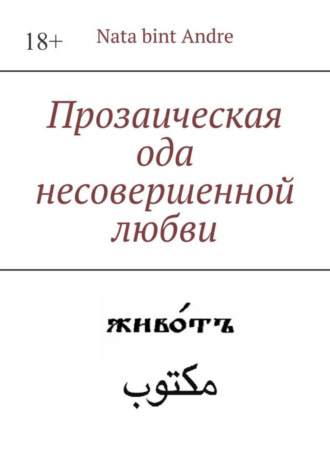 18+

Nata bint Andre

Прозаическая ода несовершенной любви

живо́тъ

مكتوب